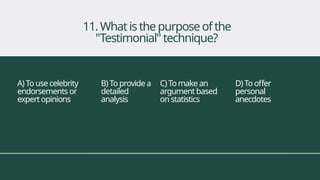 11. What is the purpose of the "Testimonial" technique?

A) To use celebrity endorsements or expert opinions

B) To provide a detailed analysis

C) To make an argument based on statistics

D) To offer personal anecdotes